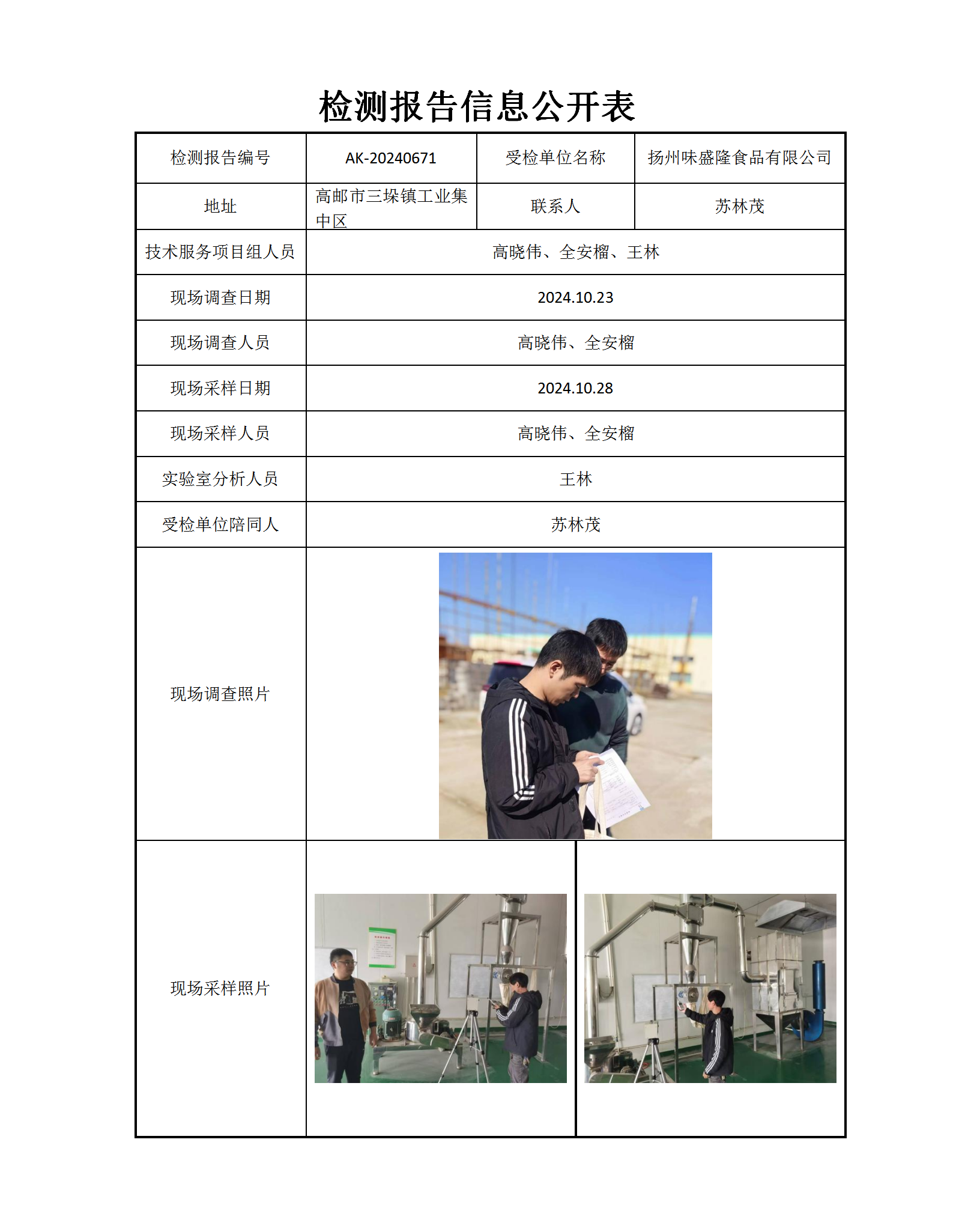 检测报告信息公开表

| 检测报告编号 | AK-20240671 | 受检单位名称 | 扬州味盛隆食品有限公司 |
|---|---|---|---|
| 地址 | 高邮市三垛镇工业集中区 | 联系人 | 苏林茂 |
| 技术服务项目组人员 | 高晓伟、全安榴、王林 | | |
| 现场调查日期 | 2024.10.23 | | |
| 现场调查人员 | 高晓伟、全安榴 | | |
| 现场采样日期 | 2024.10.28 | | |
| 现场采样人员 | 高晓伟、全安榴 | | |
| 实验室分析人员 | 王林 | | |
| 受检单位陪同人 | 苏林茂 | | |
| 现场调查照片 | | | |
| 现场采样照片 | | | |